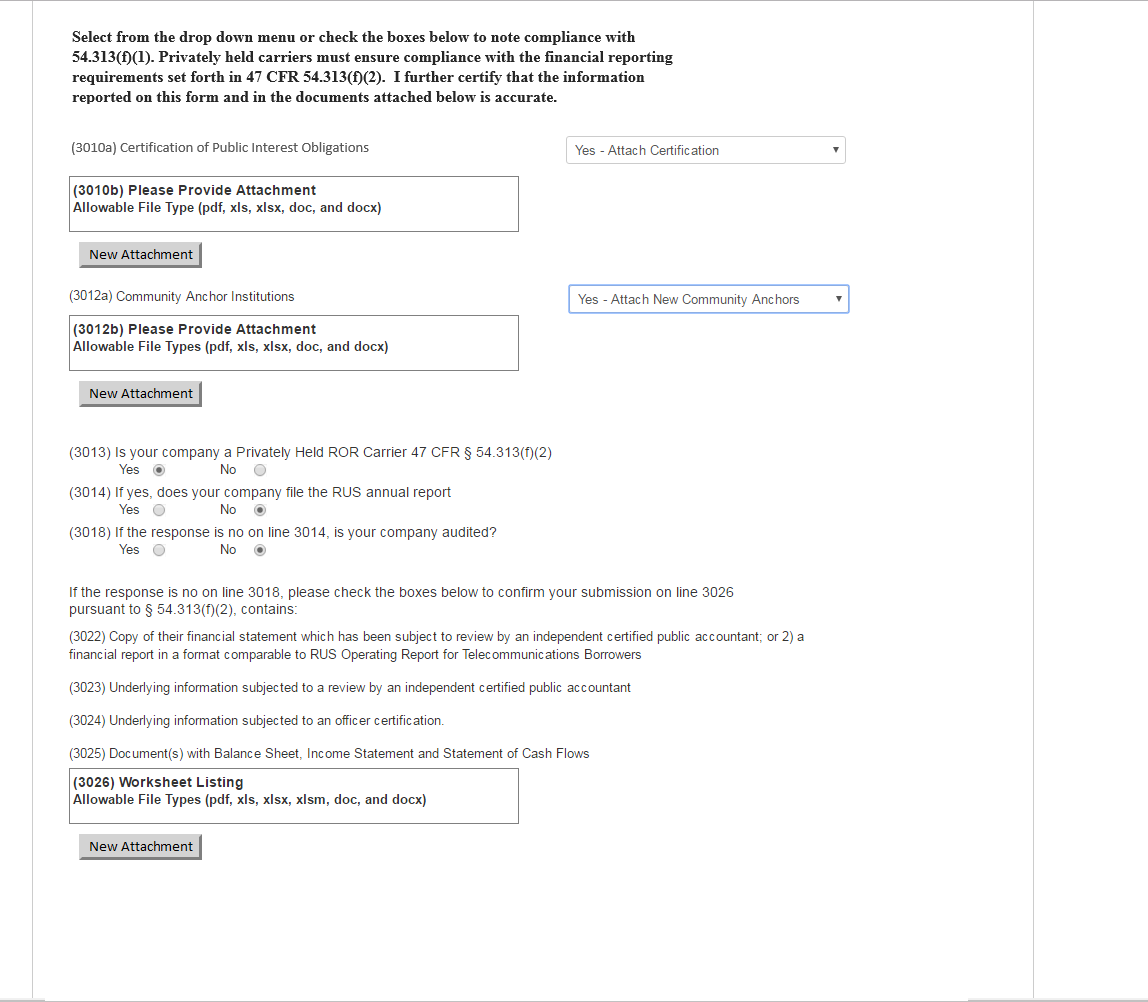 Select from the drop down menu or check the boxes below to note compliance with 54.313(f)(1). Privately held carriers must ensure compliance with the financial reporting requirements set forth in 47 CFR 54.313(f)(2). I further certify that the information reported on this form and in the documents attached below is accurate.

(3010a) Certification of Public Interest Obligations

Yes - Attach Certification

(3010b) Please Provide Attachment
Allowable File Type (pdf, xls, xlsx, doc, and docx)

New Attachment

(3012a) Community Anchor Institutions

Yes - Attach New Community Anchors

(3012b) Please Provide Attachment
Allowable File Types (pdf, xls, xlsx, doc, and docx)

New Attachment

(3013) Is your company a Privately Held ROR Carrier 47 CFR § 54.313(f)(2)
Yes No
(3014) If yes, does your company file the RUS annual report
Yes No
(3018) If the response is no on line 3014, is your company audited?
Yes No

If the response is no on line 3018, please check the boxes below to confirm your submission on line 3026 pursuant to § 54.313(f)(2), contains:

(3022) Copy of their financial statement which has been subject to review by an independent certified public accountant; or 2) a financial report in a format comparable to RUS Operating Report for Telecommunications Borrowers

(3023) Underlying information subjected to a review by an independent certified public accountant

(3024) Underlying information subjected to an officer certification.

(3025) Document(s) with Balance Sheet, Income Statement and Statement of Cash Flows

(3026) Worksheet Listing
Allowable File Types (pdf, xls, xlsx, xlsm, doc, and docx)

New Attachment